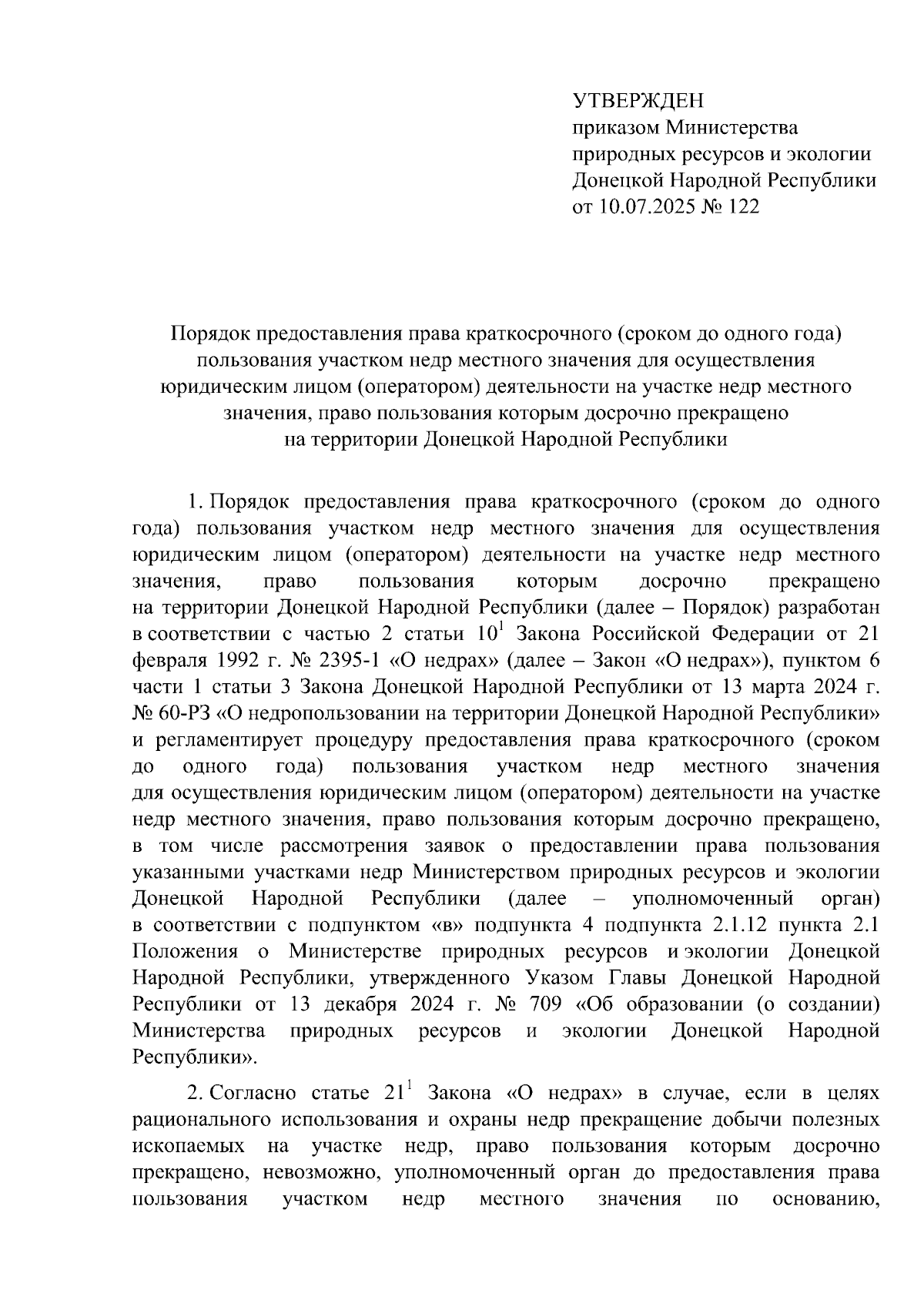 УТВЕРЖДЕН
приказом Министерства природных ресурсов и экологии Донецкой Народной Республики
от 10.07.2025 № 122

Порядок предоставления права краткосрочного (сроком до одного года) пользования участком недр местного значения для осуществления юридическим лицом (оператором) деятельности на участке недр местного значения, право пользования которым досрочно прекращено на территории Донецкой Народной Республики

1. Порядок предоставления права краткосрочного (сроком до одного года) пользования участком недр местного значения для осуществления юридическим лицом (оператором) деятельности на участке недр местного значения, право пользования которым досрочно прекращено на территории Донецкой Народной Республики (далее – Порядок) разработан в соответствии с частью 2 статьи $10^1$ Закона Российской Федерации от 21 февраля 1992 г. № 2395-1 «О недрах» (далее – Закон «О недрах»), пунктом 6 части 1 статьи 3 Закона Донецкой Народной Республики от 13 марта 2024 г. № 60-РЗ «О недропользовании на территории Донецкой Народной Республики» и регламентирует процедуру предоставления права краткосрочного (сроком до одного года) пользования участком недр местного значения для осуществления юридическим лицом (оператором) деятельности на участке недр местного значения, право пользования которым досрочно прекращено, в том числе рассмотрения заявок о предоставлении права пользования указанными участками недр Министерством природных ресурсов и экологии Донецкой Народной Республики (далее – уполномоченный орган) в соответствии с подпунктом «в» подпункта 4 подпункта 2.1.12 пункта 2.1 Положения о Министерстве природных ресурсов и экологии Донецкой Народной Республики, утвержденного Указом Главы Донецкой Народной Республики от 13 декабря 2024 г. № 709 «Об образовании (о создании) Министерства природных ресурсов и экологии Донецкой Народной Республики».

2. Согласно статье $21^1$ Закона «О недрах» в случае, если в целях рационального использования и охраны недр прекращение добычи полезных ископаемых на участке недр, право пользования которым досрочно прекращено, невозможно, уполномоченный орган до предоставления права пользования участком недр местного значения по основанию,